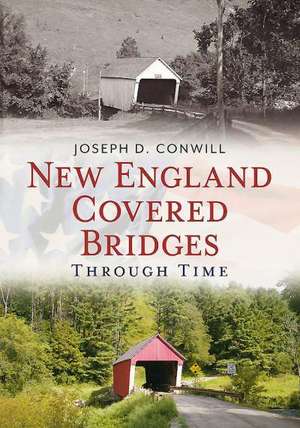 JOSEPH D. CONWILL

NEW ENGLAND COVERED BRIDGES

THROUGH TIME